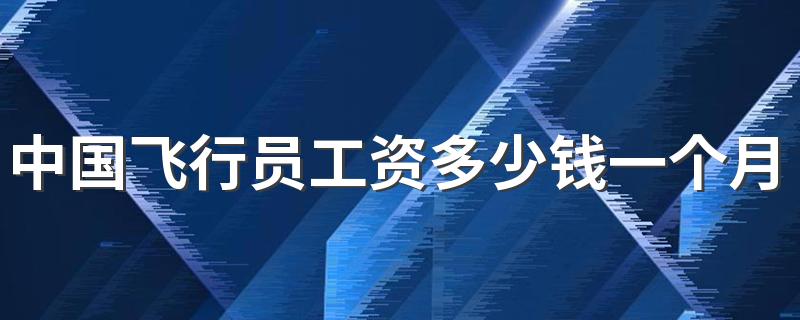 中国飞行员工资多少钱一个月